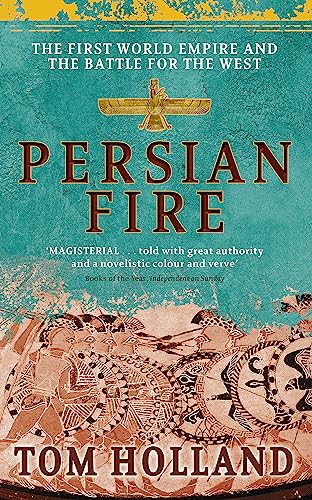 THE FIRST WORLD EMPIRE AND THE BATTLE FOR THE WEST

PERSIAN FIRE

'MAGISTERIAL . . . told with great authority and a novelistic colour and verve'
Books of the Year, Independent on Sunday

TOM HOLLAND